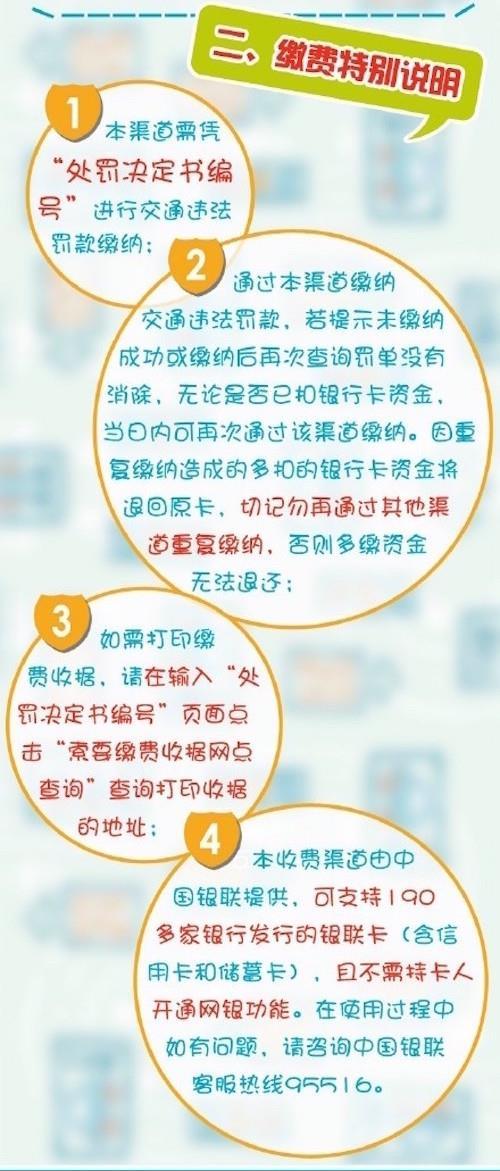 二、缴费特别说明

1
本渠道需凭“处罚决定书编号”进行交通违法罚款缴纳；

2
通过本渠道缴纳交通违法罚款，若提示未缴纳成功或缴纳后再次查询罚单没有消除，无论是否已扣银行卡资金，当日内可再次通过该渠道缴纳。因重复缴纳造成的多扣的银行卡资金将退回原卡，切记勿再通过其他渠道重复缴纳，否则多缴资金无法退还；

3
如需打印缴费收据，请在输入“处罚决定书编号”页面点击“索要缴费收据网点查询”查询打印收据的地址；

4
本收费渠道由中国银联提供，可支持190多家银行发行的银联卡（含信用卡和储蓄卡），且不需持卡人开通网银功能。在使用过程中如有问题，请咨询中国银联客服热线95516。